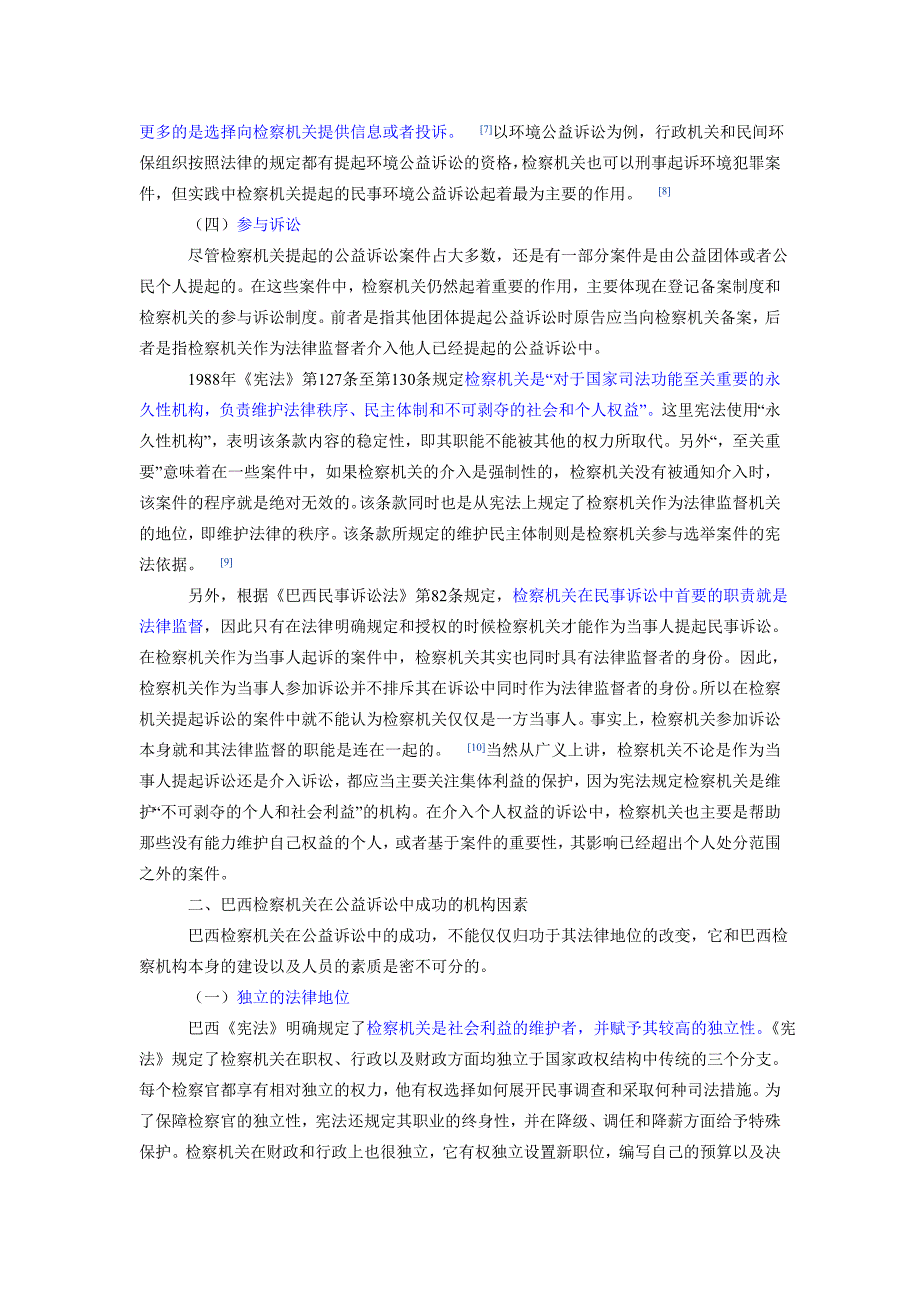 更多的是选择向检察机关提供信息或者投诉。 [7]以环境公益诉讼为例，行政机关和民间环保组织按照法律的规定都有提起环境公益诉讼的资格，检察机关也可以刑事起诉环境犯罪案件，但实践中检察机关提起的民事环境公益诉讼起着最为主要的作用。 [8]

（四）参与诉讼

尽管检察机关提起的公益诉讼案件占大多数，还是有一部分案件是由公益团体或者公民个人提起的。在这些案件中，检察机关仍然起着重要的作用，主要体现在登记备案制度和检察机关的参与诉讼制度。前者是指其他团体提起公益诉讼时原告应当向检察机关备案，后者是指检察机关作为法律监督者介入他人已经提起的公益诉讼中。

1988年《宪法》第127条至第130条规定检察机关是“对于国家司法功能至关重要的永久性机构，负责维护法律秩序、民主体制和不可剥夺的社会和个人权益”。这里宪法使用“永久性机构”，表明该条款内容的稳定性，即其职能不能被其他的权力所取代。另外“，至关重要”意味着在一些案件中，如果检察机关的介入是强制性的，检察机关没有被通知介入时，该案件的程序就是绝对无效的。该条款同时也是从宪法上规定了检察机关作为法律监督机关的地位，即维护法律的秩序。该条款所规定的维护民主体制则是检察机关参与选举案件的宪法依据。 [9]

另外，根据《巴西民事诉讼法》第82条规定，检察机关在民事诉讼中首要的职责就是法律监督，因此只有在法律明确规定和授权的时候检察机关才能作为当事人提起民事诉讼。在检察机关作为当事人起诉的案件中，检察机关其实也同时具有法律监督者的身份。因此，检察机关作为当事人参加诉讼并不排斥其在诉讼中同时作为法律监督者的身份。所以在检察机关提起诉讼的案件中就不能认为检察机关仅仅是一方当事人。事实上，检察机关参加诉讼本身就和其法律监督的职能是连在一起的。 [10]当然从广义上讲，检察机关不论是作为当事人提起诉讼还是介入诉讼，都应当主要关注集体利益的保护，因为宪法规定检察机关是维护“不可剥夺的个人和社会利益”的机构。在介入个人权益的诉讼中，检察机关也主要是帮助那些没有能力维护自己权益的个人，或者基于案件的重要性，其影响已经超出个人处分范围之外的案件。

二、巴西检察机关在公益诉讼中成功的机构因素

巴西检察机关在公益诉讼中的成功，不能仅仅归功于其法律地位的改变，它和巴西检察机构本身的建设以及人员的素质是密不可分的。

（一）独立的法律地位

巴西《宪法》明确规定了检察机关是社会利益的维护者，并赋予其较高的独立性。《宪法》规定了检察机关在职权、行政以及财政方面均独立于国家政权结构中传统的三个分支。每个检察官都享有相对独立的权力，他有权选择如何展开民事调查和采取何种司法措施。为了保障检察官的独立性，宪法还规定其职业的终身性，并在降级、调任和降薪方面给予特殊保护。检察机关在财政和行政上也很独立，它有权独立设置新职位，编写自己的预算以及决